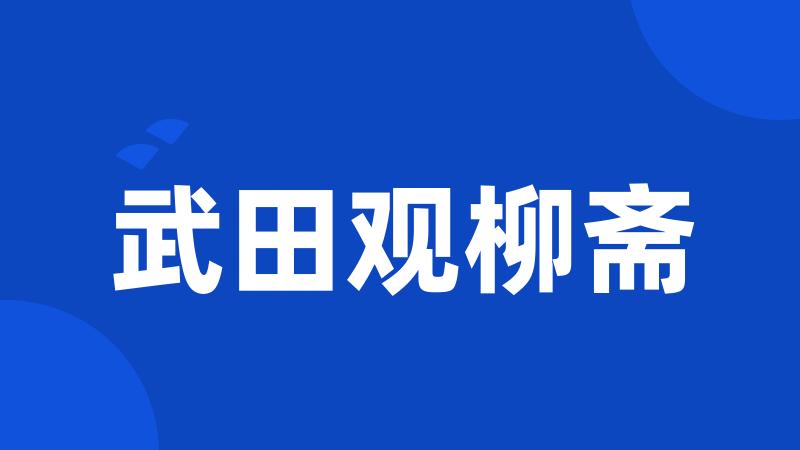 武田观柳斋